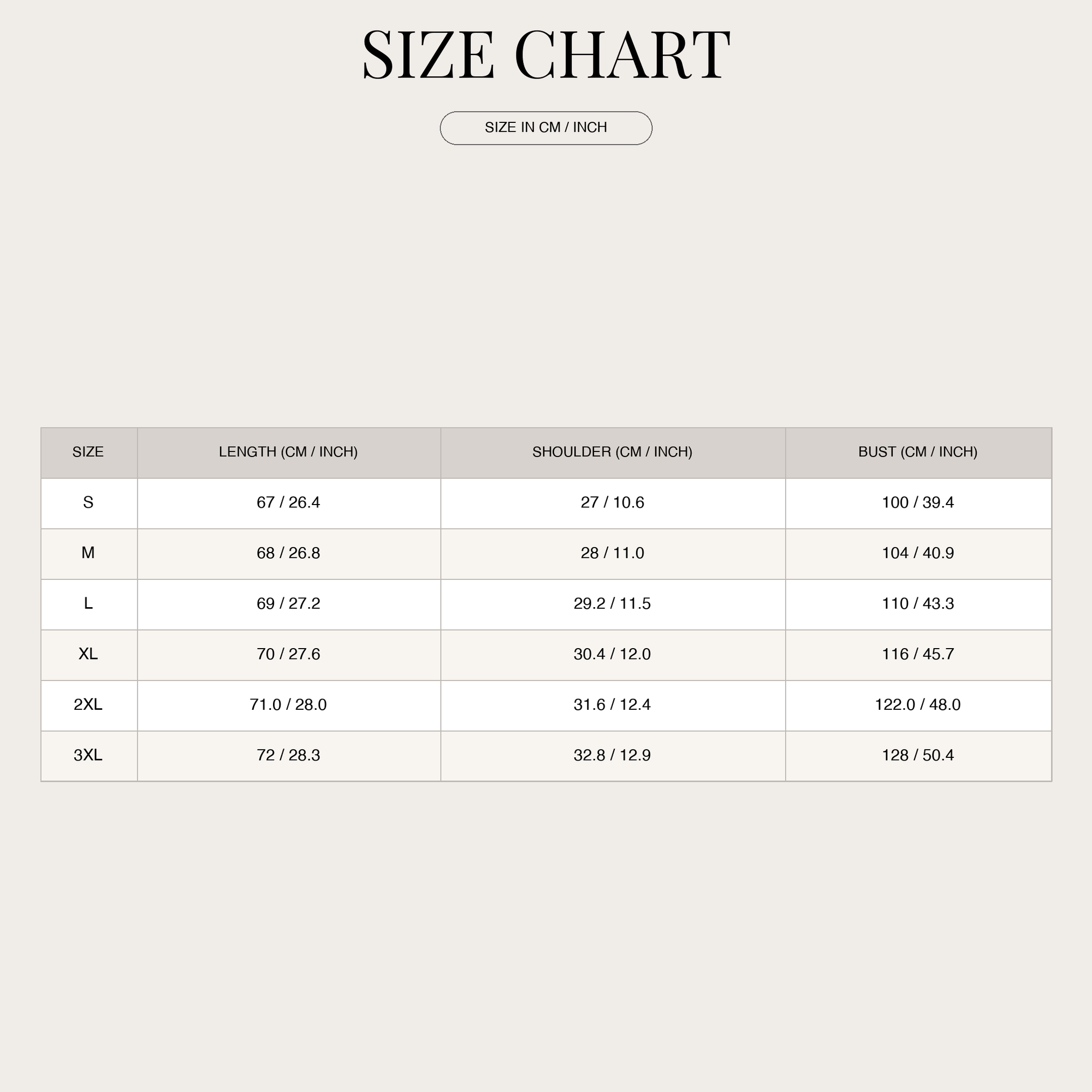 SIZE CHART

SIZE IN CM / INCH

| SIZE | LENGTH (CM / INCH) | SHOULDER (CM / INCH) | BUST (CM / INCH) |
|---|---|---|---|
| S | 67 / 26.4 | 27 / 10.6 | 100 / 39.4 |
| M | 68 / 26.8 | 28 / 11.0 | 104 / 40.9 |
| L | 69 / 27.2 | 29.2 / 11.5 | 110 / 43.3 |
| XL | 70 / 27.6 | 30.4 / 12.0 | 116 / 45.7 |
| 2XL | 71.0 / 28.0 | 31.6 / 12.4 | 122.0 / 48.0 |
| 3XL | 72 / 28.3 | 32.8 / 12.9 | 128 / 50.4 |